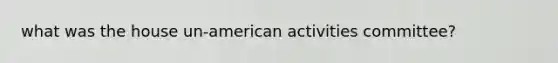 what was the house un-american activities committee?